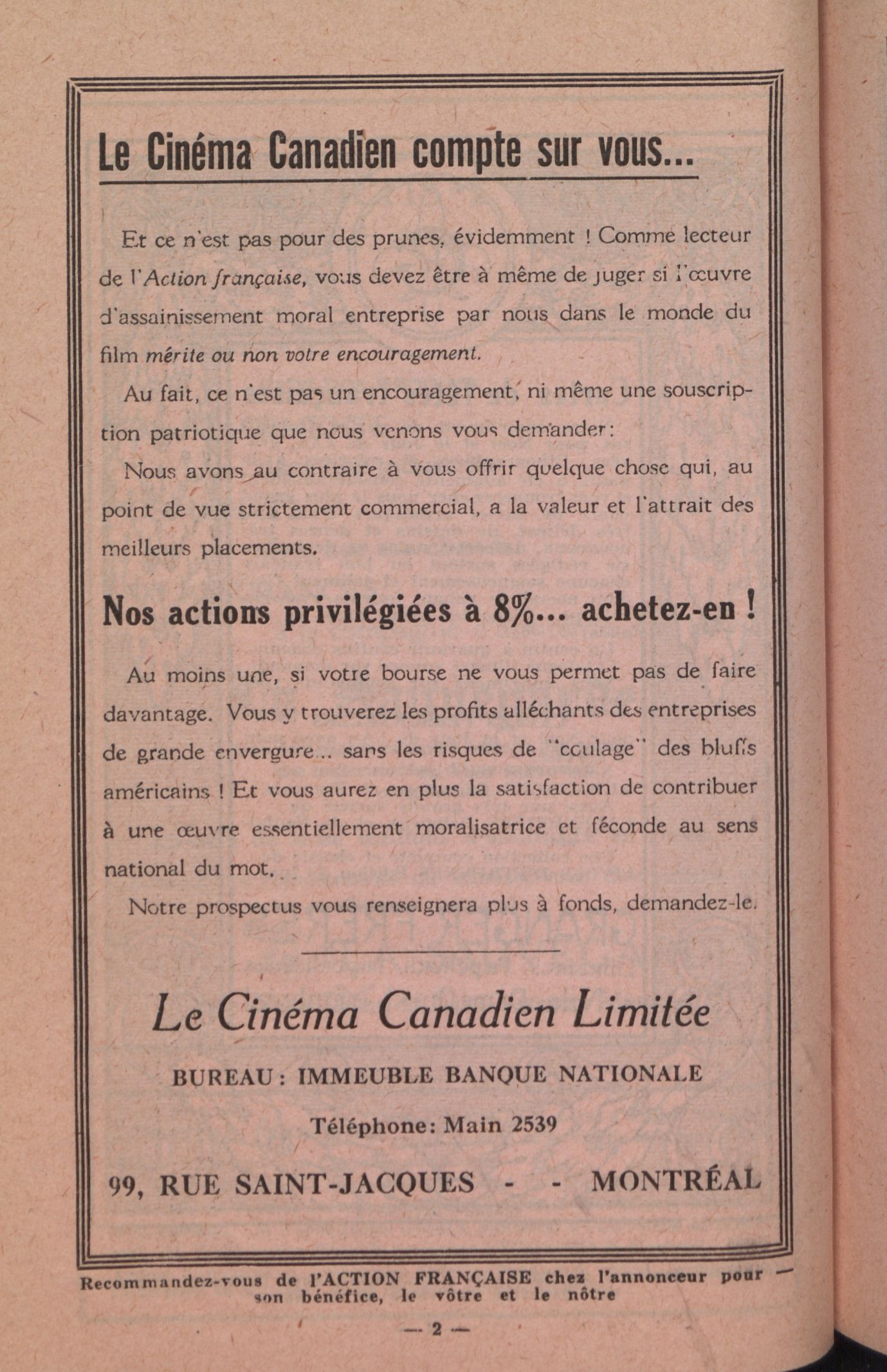 Le Cinéma Canadien compte sur vous...

Et ce n'est pas pour des prunes, évidemment ! Comme lecteur de l'Action française, vous devez être à même de juger si l'œuvre d'assainissement moral entreprise par nous dans le monde du film mérite ou non votre encouragement.

Au fait, ce n'est pas un encouragement, ni même une souscription patriotique que nous venons vous demander:

Nous avons au contraire à vous offrir quelque chose qui, au point de vue strictement commercial, a la valeur et l'attrait des meilleurs placements.

Nos actions privilégiées à 8%... achetez-en !

Au moins une, si votre bourse ne vous permet pas de faire davantage. Vous y trouverez les profits alléchants des entreprises de grande envergure... sans les risques de "coulage" des bluffs américains ! Et vous aurez en plus la satisfaction de contribuer à une œuvre essentiellement moralisatrice et féconde au sens national du mot.

Notre prospectus vous renseignera plus à fonds, demandez-le.

Le Cinéma Canadien Limitée

BUREAU : IMMEUBLE BANQUE NATIONALE

Téléphone: Main 2539

99, RUE SAINT-JACQUES - - MONTRÉAL

Recommandez-vous de l'ACTION FRANÇAISE chez l'annonceur pour son bénéfice, le vôtre et le nôtre

— 2 —